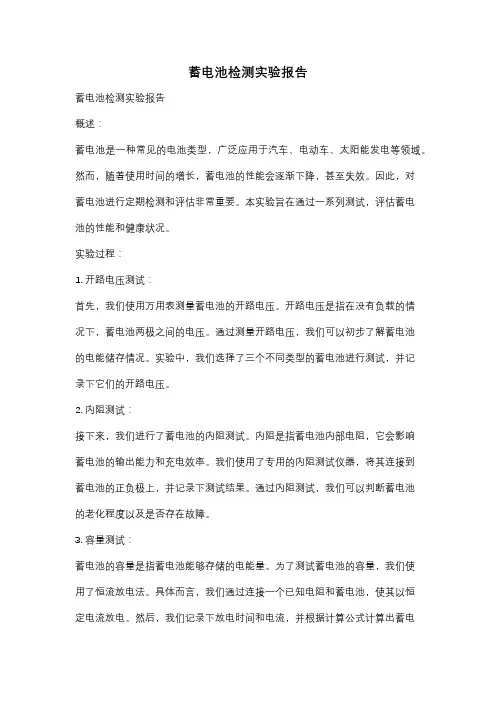 蓄电池检测实验报告

蓄电池检测实验报告

概述：

蓄电池是一种常见的电池类型，广泛应用于汽车、电动车、太阳能发电等领域。然而，随着使用时间的增长，蓄电池的性能会逐渐下降，甚至失效。因此，对蓄电池进行定期检测和评估非常重要。本实验旨在通过一系列测试，评估蓄电池的性能和健康状况。

实验过程：

1. 开路电压测试：

首先，我们使用万用表测量蓄电池的开路电压。开路电压是指在没有负载的情况下，蓄电池两极之间的电压。通过测量开路电压，我们可以初步了解蓄电池的电能储存情况。实验中，我们选择了三个不同类型的蓄电池进行测试，并记录下它们的开路电压。

2. 内阻测试：

接下来，我们进行了蓄电池的内阻测试。内阻是指蓄电池内部电阻，它会影响蓄电池的输出能力和充电效率。我们使用了专用的内阻测试仪器，将其连接到蓄电池的正负极上，并记录下测试结果。通过内阻测试，我们可以判断蓄电池的老化程度以及是否存在故障。

3. 容量测试：

蓄电池的容量是指蓄电池能够存储的电能量。为了测试蓄电池的容量，我们使用了恒流放电法。具体而言，我们通过连接一个已知电阻和蓄电池，使其以恒定电流放电。然后，我们记录下放电时间和电流，并根据计算公式计算出蓄电